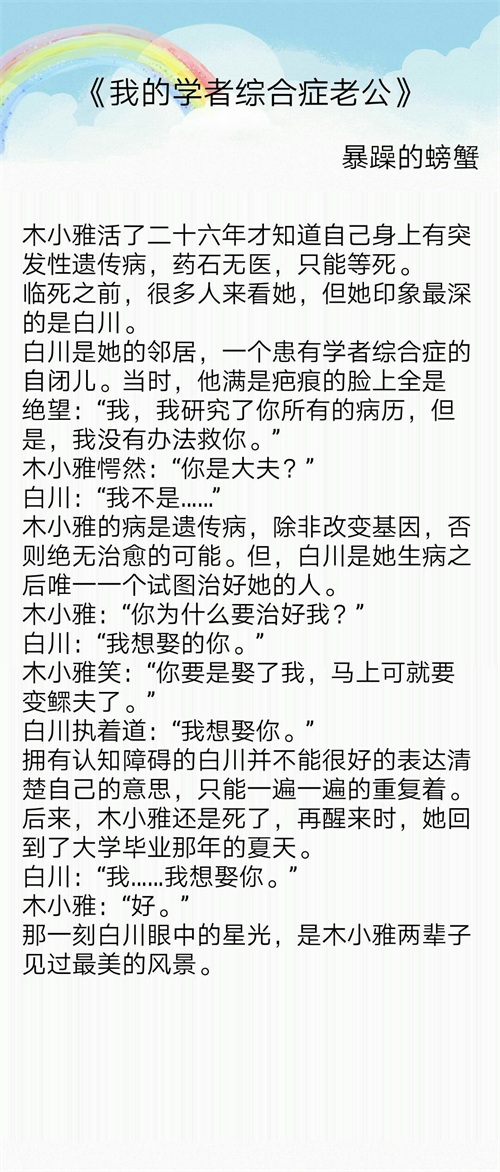 《我的学者综合症老公》

暴躁的螃蟹

木小雅活了二十六年才知道自己身上有突发性遗传病，药石无医，只能等死。
临死之前，很多人来看她，但她印象最深的是白川。
白川是她的邻居，一个患有学者综合症的自闭儿。当时，他满是疤痕的脸上全是绝望：“我，我研究了你所有的病历，但是，我没有办法救你。”
木小雅愕然：“你是大夫？”
白川：“我不是……”
木小雅的病是遗传病，除非改变基因，否则绝无治愈的可能。但，白川是她生病之后唯一一个试图治好她的人。
木小雅：“你为什么要治好我？”
白川：“我想娶的你。”
木小雅笑：“你要是娶了我，马上可就要变鳏夫了。”
白川执着道：“我想娶你。”
拥有认知障碍的白川并不能很好的表达清楚自己的意思，只能一遍一遍的重复着。
后来，木小雅还是死了，再醒来时，她回到了大学毕业那年的夏天。
白川：“我……我想娶你。”
木小雅：“好。”
那一刻白川眼中的星光，是木小雅两辈子见过最美的风景。